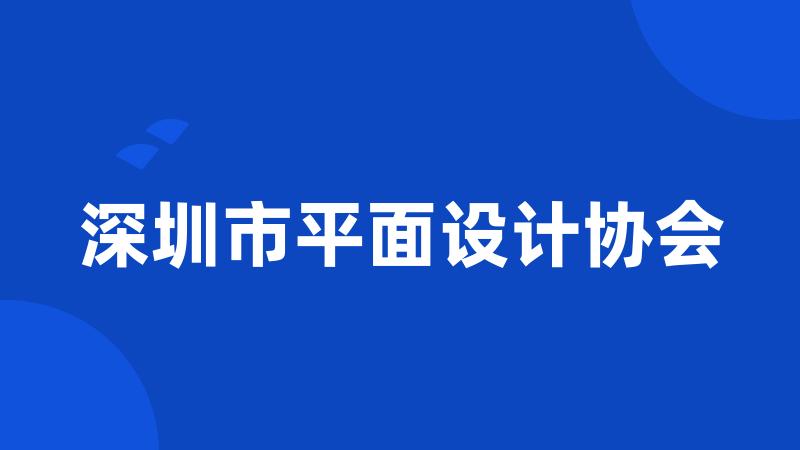 深圳市平面设计协会